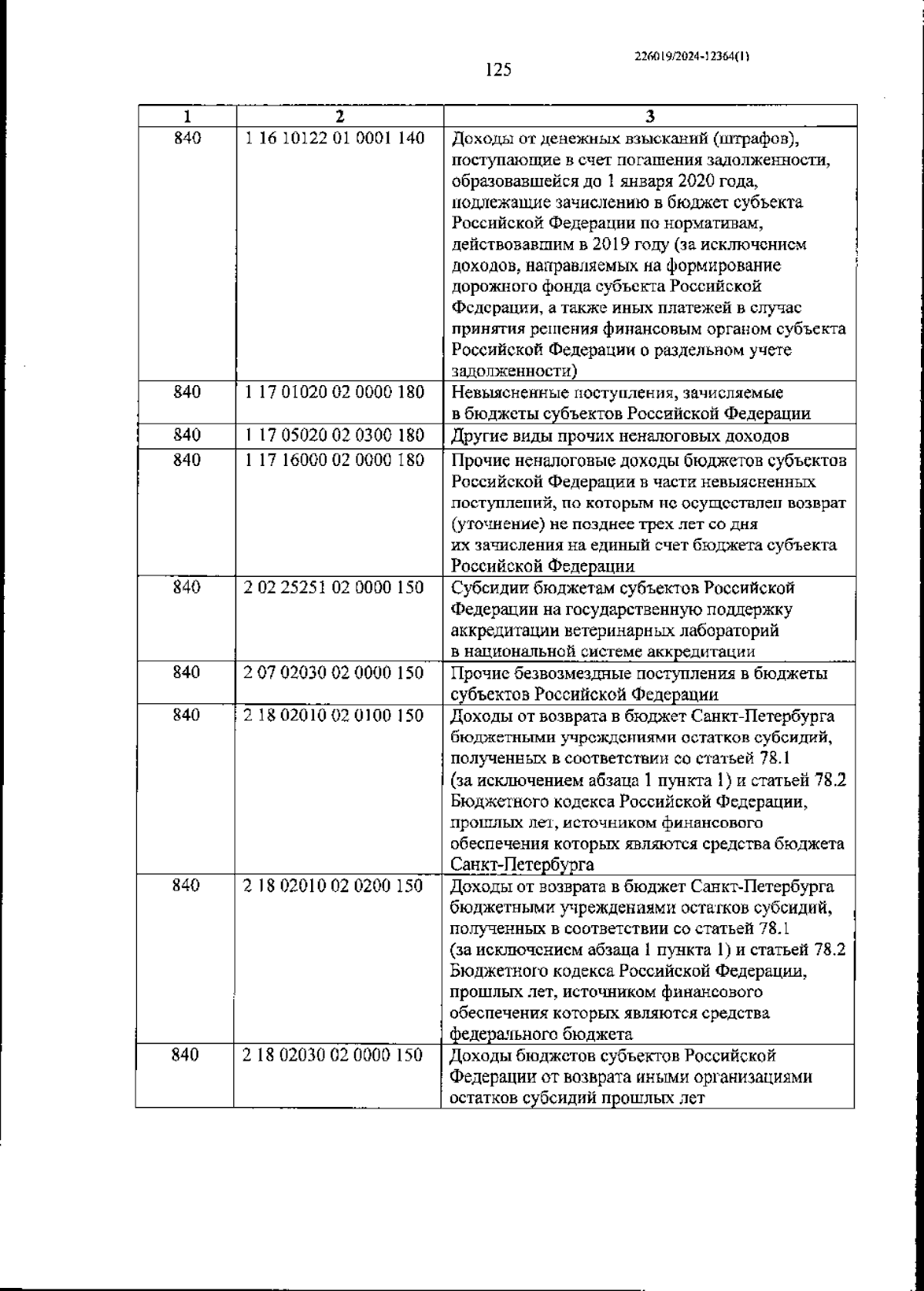 226019/2024-12364(1)

125

| 1 | 2 | 3 |
|---|---|---|
| 840 | 1 16 10122 01 0001 140 | Доходы от денежных взысканий (штрафов), поступающие в счет погашения задолженности, образовавшейся до 1 января 2020 года, подлежащие зачислению в бюджет субъекта Российской Федерации по нормативам, действовавшим в 2019 году (за исключением доходов, направляемых на формирование дорожного фонда субъекта Российской Федерации, а также иных платежей в случае принятия решения финансовым органом субъекта Российской Федерации о раздельном учете задолженности) |
| 840 | 1 17 01020 02 0000 180 | Невыясненные поступления, зачисляемые в бюджеты субъектов Российской Федерации |
| 840 | 1 17 05020 02 0300 180 | Другие виды прочих неналоговых доходов |
| 840 | 1 17 16000 02 0000 180 | Прочие неналоговые доходы бюджетов субъектов Российской Федерации в части невыясненных поступлений, по которым не осуществлен возврат (уточнение) не позднее трех лет со дня их зачисления на единый счет бюджета субъекта Российской Федерации |
| 840 | 2 02 25251 02 0000 150 | Субсидии бюджетам субъектов Российской Федерации на государственную поддержку аккредитации ветеринарных лабораторий в национальной системе аккредитации |
| 840 | 2 07 02030 02 0000 150 | Прочие безвозмездные поступления в бюджеты субъектов Российской Федерации |
| 840 | 2 18 02010 02 0100 150 | Доходы от возврата в бюджет Санкт-Петербурга бюджетными учреждениями остатков субсидий, полученных в соответствии со статьей 78.1 (за исключением абзаца 1 пункта 1) и статьей 78.2 Бюджетного кодекса Российской Федерации, прошлых лет, источником финансового обеспечения которых являются средства бюджета Санкт-Петербурга |
| 840 | 2 18 02010 02 0200 150 | Доходы от возврата в бюджет Санкт-Петербурга бюджетными учреждениями остатков субсидий, полученных в соответствии со статьей 78.1 (за исключением абзаца 1 пункта 1) и статьей 78.2 Бюджетного кодекса Российской Федерации, прошлых лет, источником финансового обеспечения которых являются средства федерального бюджета |
| 840 | 2 18 02030 02 0000 150 | Доходы бюджетов субъектов Российской Федерации от возврата иными организациями остатков субсидий прошлых лет |